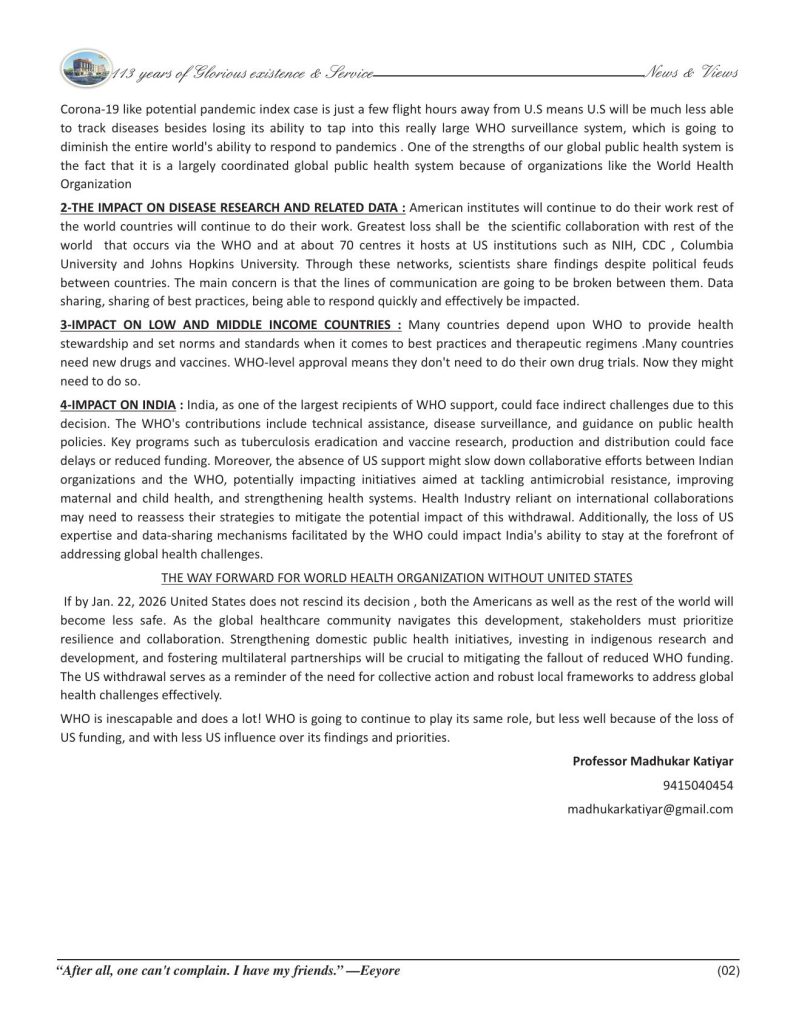 113 years of Glorious existence & Service News & Views

Corona-19 like potential pandemic index case is just a few flight hours away from U.S means U.S will be much less able to track diseases besides losing its ability to tap into this really large WHO surveillance system, which is going to diminish the entire world's ability to respond to pandemics . One of the strengths of our global public health system is the fact that it is a largely coordinated global public health system because of organizations like the World Health Organization

2-THE IMPACT ON DISEASE RESEARCH AND RELATED DATA : American institutes will continue to do their work rest of the world countries will continue to do their work. Greatest loss shall be the scientific collaboration with rest of the world that occurs via the WHO and at about 70 centres it hosts at US institutions such as NIH, CDC , Columbia University and Johns Hopkins University. Through these networks, scientists share findings despite political feuds between countries. The main concern is that the lines of communication are going to be broken between them. Data sharing, sharing of best practices, being able to respond quickly and effectively be impacted.

3-IMPACT ON LOW AND MIDDLE INCOME COUNTRIES : Many countries depend upon WHO to provide health stewardship and set norms and standards when it comes to best practices and therapeutic regimens .Many countries need new drugs and vaccines. WHO-level approval means they don't need to do their own drug trials. Now they might need to do so.

4-IMPACT ON INDIA : India, as one of the largest recipients of WHO support, could face indirect challenges due to this decision. The WHO's contributions include technical assistance, disease surveillance, and guidance on public health policies. Key programs such as tuberculosis eradication and vaccine research, production and distribution could face delays or reduced funding. Moreover, the absence of US support might slow down collaborative efforts between Indian organizations and the WHO, potentially impacting initiatives aimed at tackling antimicrobial resistance, improving maternal and child health, and strengthening health systems. Health Industry reliant on international collaborations may need to reassess their strategies to mitigate the potential impact of this withdrawal. Additionally, the loss of US expertise and data-sharing mechanisms facilitated by the WHO could impact India's ability to stay at the forefront of addressing global health challenges.

THE WAY FORWARD FOR WORLD HEALTH ORGANIZATION WITHOUT UNITED STATES

If by Jan. 22, 2026 United States does not rescind its decision , both the Americans as well as the rest of the world will become less safe. As the global healthcare community navigates this development, stakeholders must prioritize resilience and collaboration. Strengthening domestic public health initiatives, investing in indigenous research and development, and fostering multilateral partnerships will be crucial to mitigating the fallout of reduced WHO funding. The US withdrawal serves as a reminder of the need for collective action and robust local frameworks to address global health challenges effectively.

WHO is inescapable and does a lot! WHO is going to continue to play its same role, but less well because of the loss of US funding, and with less US influence over its findings and priorities.

Professor Madhukar Katiyar

9415040454

madhukarkatiyar@gmail.com

"After all, one can't complain. I have my friends." —Eeyore (02)